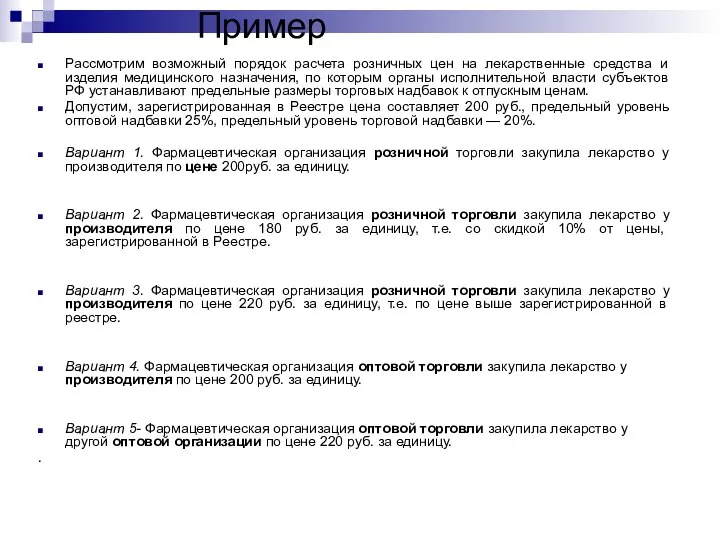 Пример

Рассмотрим возможный порядок расчета розничных цен на лекарственные средства и изделия медицинского назначения, по которым органы исполнительной власти субъектов РФ устанавливают предельные размеры торговых надбавок к отпускным ценам.

Допустим, зарегистрированная в Реестре цена составляет 200 руб., предельный уровень оптовой надбавки 25%, предельный уровень торговой надбавки — 20%.

Вариант 1. Фармацевтическая организация розничной торговли закупила лекарство у производителя по цене 200руб. за единицу.

Вариант 2. Фармацевтическая организация розничной торговли закупила лекарство у производителя по цене 180 руб. за единицу, т.е. со скидкой 10% от цены, зарегистрированной в Реестре.

Вариант 3. Фармацевтическая организация розничной торговли закупила лекарство у производителя по цене 220 руб. за единицу, т.е. по цене выше зарегистрированной в реестре.

Вариант 4. Фармацевтическая организация оптовой торговли закупила лекарство у производителя по цене 200 руб. за единицу.

Вариант 5- Фармацевтическая организация оптовой торговли закупила лекарство у другой оптовой организации по цене 220 руб. за единицу.

.